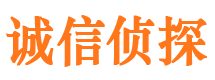 诚信侦探